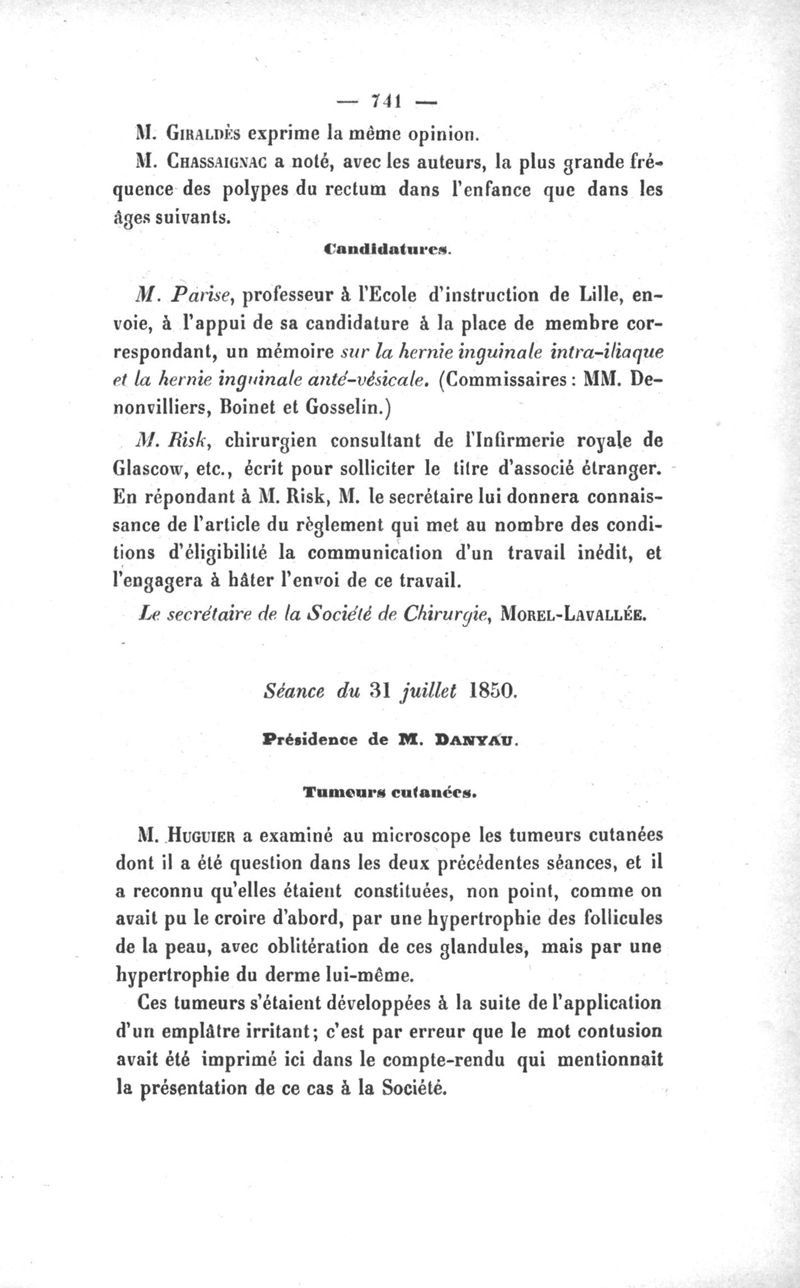 — 741 —

M. Giraldès exprime la même opinion.

M. Chassaignac a noté, avec les auteurs, la plus grande fréquence des polypes du rectum dans l'enfance que dans les âges suivants.

Candidatures.

M. Parise, professeur à l'Ecole d'instruction de Lille, envoie, à l'appui de sa candidature à la place de membre correspondant, un mémoire sur la hernie inguinale intra-iliaque et la hernie inguinale anté-vésicale. (Commissaires : MM. Denonvilliers, Boinet et Gosselin.)

M. Risk, chirurgien consultant de l'Infirmerie royale de Glascow, etc., écrit pour solliciter le titre d'associé étranger. En répondant à M. Risk, M. le secrétaire lui donnera connaissance de l'article du règlement qui met au nombre des conditions d'éligibilité la communication d'un travail inédit, et l'engagera à hâter l'envoi de ce travail.

Le secrétaire de la Société de Chirurgie, Morel-Lavallée.

Séance du 31 juillet 1850.

Présidence de M. Danyau.

Tumeurs cutanées.

M. Huguier a examiné au microscope les tumeurs cutanées dont il a été question dans les deux précédentes séances, et il a reconnu qu'elles étaient constituées, non point, comme on avait pu le croire d'abord, par une hypertrophie des follicules de la peau, avec oblitération de ces glandules, mais par une hypertrophie du derme lui-même.

Ces tumeurs s'étaient développées à la suite de l'application d'un emplâtre irritant; c'est par erreur que le mot contusion avait été imprimé ici dans le compte-rendu qui mentionnait la présentation de ce cas à la Société.